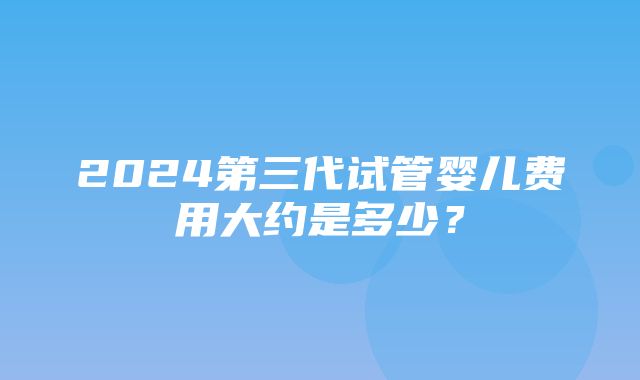 2024第三代试管婴儿费用大约是多少？